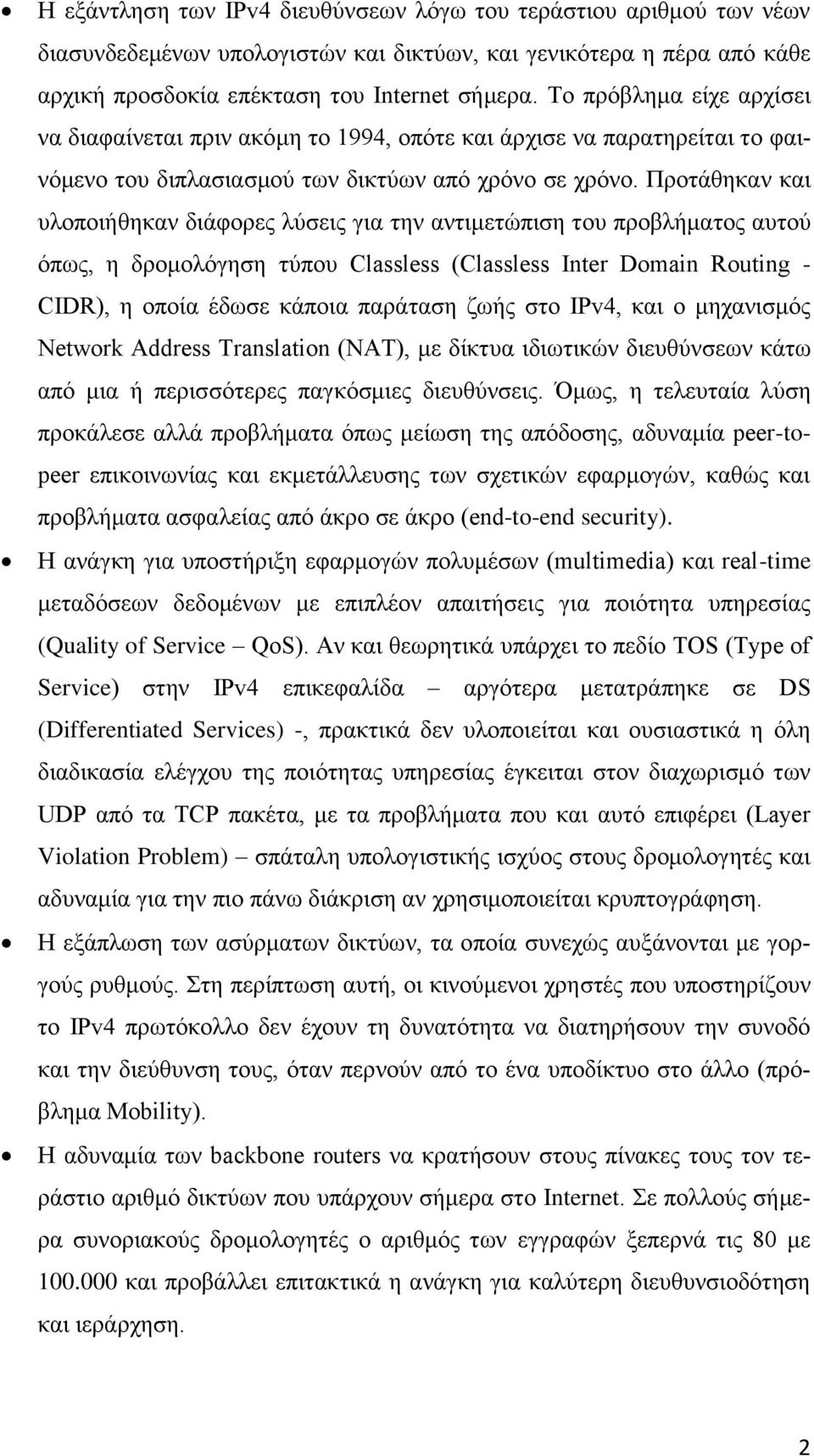 • Η εξάντληση των IPv4 διευθύνσεων λόγω του τεράστιου αριθμού των νέων διασυνδεδεμένων υπολογιστών και δικτύων, και γενικότερα η πέρα από κάθε αρχική προσδοκία επέκταση του Internet σήμερα. Το πρόβλημα είχε αρχίσει να διαφαίνεται πριν ακόμη το 1994, οπότε και άρχισε να παρατηρείται το φαινόμενο του διπλασιασμού των δικτύων από χρόνο σε χρόνο. Προτάθηκαν και υλοποιήθηκαν διάφορες λύσεις για την αντιμετώπιση του προβλήματος αυτού όπως, η δρομολόγηση τύπου Classless (Classless Inter Domain Routing - CIDR), η οποία έδωσε κάποια παράταση ζωής στο IPv4, και ο μηχανισμός Network Address Translation (NAT), με δίκτυα ιδιωτικών διευθύνσεων κάτω από μια ή περισσότερες παγκόσμιες διευθύνσεις. Όμως, η τελευταία λύση προκάλεσε αλλά προβλήματα όπως μείωση της απόδοσης, αδυναμία peer-to-peer επικοινωνίας και εκμετάλλευσης των σχετικών εφαρμογών, καθώς και προβλήματα ασφαλείας από άκρο σε άκρο (end-to-end security).

• Η ανάγκη για υποστήριξη εφαρμογών πολυμέσων (multimedia) και real-time μεταδόσεων δεδομένων με επιπλέον απαιτήσεις για ποιότητα υπηρεσίας (Quality of Service – QoS). Αν και θεωρητικά υπάρχει το πεδίο TOS (Type of Service) στην IPv4 επικεφαλίδα – αργότερα μετατράπηκε σε DS (Differentiated Services) -, πρακτικά δεν υλοποιείται και ουσιαστικά η όλη διαδικασία ελέγχου της ποιότητας υπηρεσίας έγκειται στον διαχωρισμό των UDP από τα TCP πακέτα, με τα προβλήματα που και αυτό επιφέρει (Layer Violation Problem) – σπάταλη υπολογιστικής ισχύος στους δρομολογητές και αδυναμία για την πιο πάνω διάκριση αν χρησιμοποιείται κρυπτογράφηση.

• Η εξάπλωση των ασύρματων δικτύων, τα οποία συνεχώς αυξάνονται με γοργούς ρυθμούς. Στη περίπτωση αυτή, οι κινούμενοι χρηστές που υποστηρίζουν το IPv4 πρωτόκολλο δεν έχουν τη δυνατότητα να διατηρήσουν την συνοδό και την διεύθυνση τους, όταν περνούν από το ένα υποδίκτυο στο άλλο (πρόβλημα Mobility).

• Η αδυναμία των backbone routers να κρατήσουν στους πίνακες τους τον τεράστιο αριθμό δικτύων που υπάρχουν σήμερα στο Internet. Σε πολλούς σήμερα συνοριακούς δρομολογητές ο αριθμός των εγγραφών ξεπερνά τις 80 με 100.000 και προβάλλει επιτακτικά η ανάγκη για καλύτερη διευθυνσιοδότηση και ιεράρχηση.

2